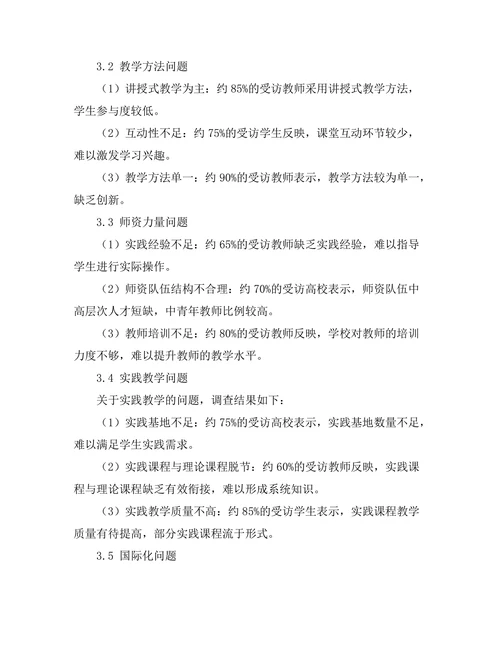 3.2 教学方法问题

（1）讲授式教学为主：约 85%的受访教师采用讲授式教学方法，学生参与度较低。

（2）互动性不足：约 75%的受访学生反映，课堂互动环节较少，难以激发学习兴趣。

（3）教学方法单一：约 90%的受访教师表示，教学方法较为单一，缺乏创新。

3.3 师资力量问题

（1）实践经验不足：约 65%的受访教师缺乏实践经验，难以指导学生进行实际操作。

（2）师资队伍结构不合理：约 70%的受访高校表示，师资队伍中高层次人才短缺，中青年教师比例较高。

（3）教师培训不足：约 80%的受访教师反映，学校对教师的培训力度不够，难以提升教师的教学水平。

3.4 实践教学问题

关于实践教学的问题，调查结果如下：

（1）实践基地不足：约 75%的受访高校表示，实践基地数量不足，难以满足学生实践需求。

（2）实践课程与理论课程脱节：约 60%的受访教师反映，实践课程与理论课程缺乏有效衔接，难以形成系统知识。

（3）实践教学质量不高：约 85%的受访学生表示，实践课程教学质量有待提高，部分实践课程流于形式。

3.5 国际化问题